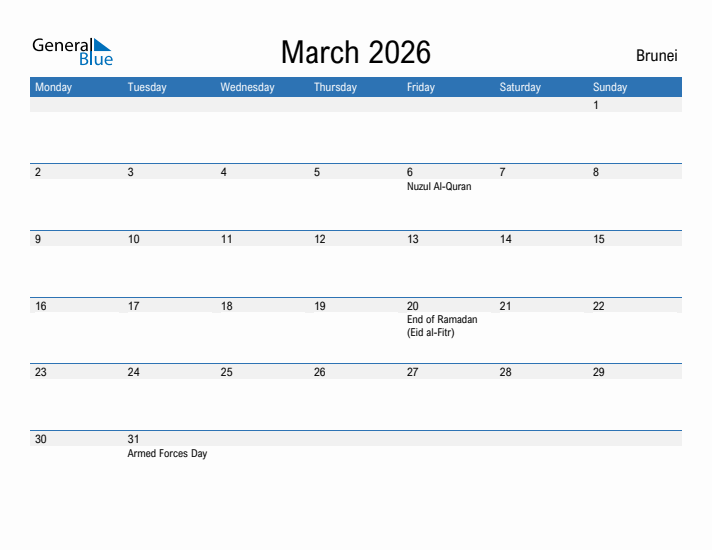 General Blue

March 2026

Brunei

| Monday | Tuesday | Wednesday | Thursday | Friday | Saturday | Sunday |
|---|---|---|---|---|---|---|
| | | | | | | 1 |
| 2 | 3 | 4 | 5 | 6 Nuzul Al-Quran | 7 | 8 |
| 9 | 10 | 11 | 12 | 13 | 14 | 15 |
| 16 | 17 | 18 | 19 | 20 End of Ramadan (Eid al-Fitr) | 21 | 22 |
| 23 | 24 | 25 | 26 | 27 | 28 | 29 |
| 30 | 31 Armed Forces Day | | | | | |